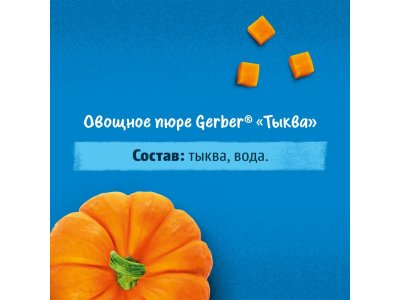 Овощное пюре Gerber® «Тыква»

Состав: тыква, вода.